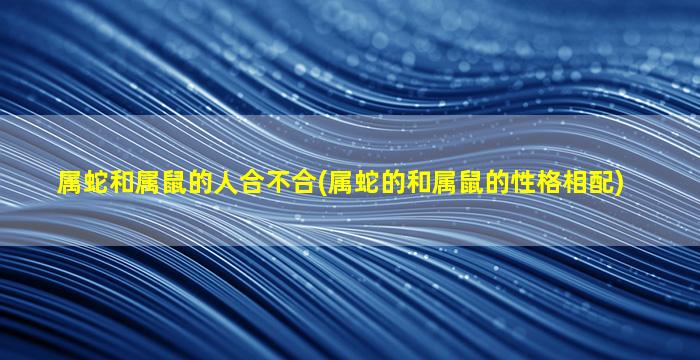 属蛇和属鼠的人合不合(属蛇的和属鼠的性格相配)